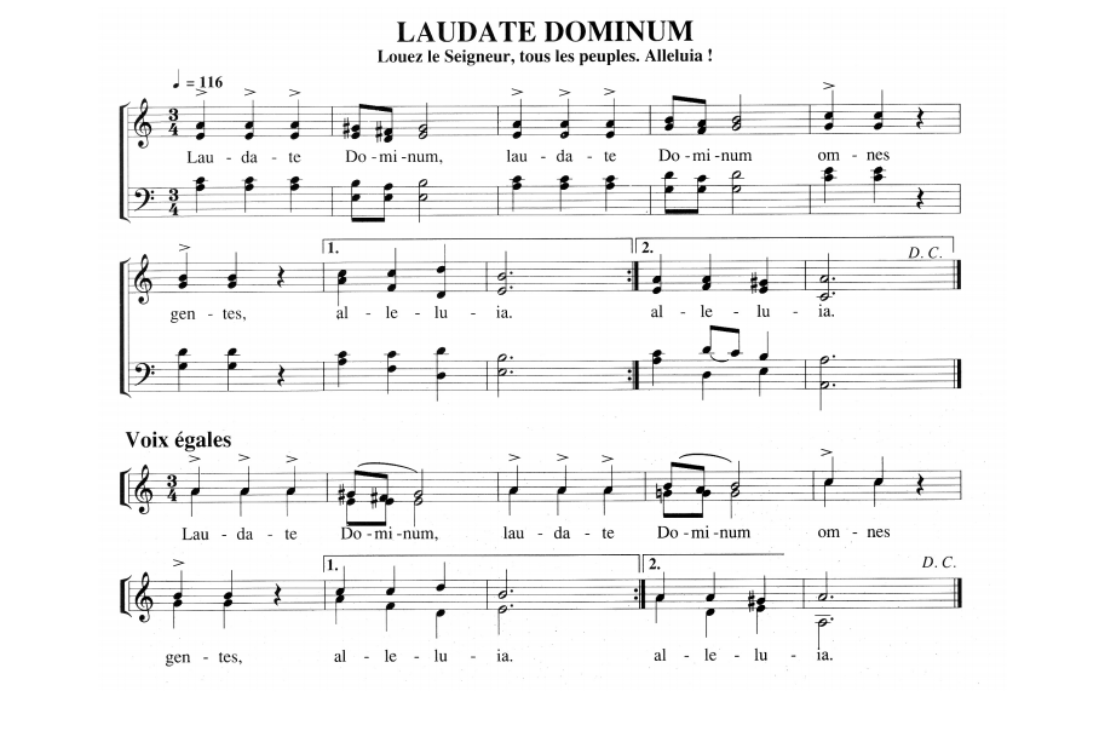 LAUDATE DOMINUM
Louez le Seigneur, tous les peuples. Alleluia !

♩ = 116

Lau - da - te Do - mi - num, lau - da - te Do - mi - num om - nes

1. 2. D. C.

gen - tes, al - le - lu - ia. al - le - lu - ia.

Voix égales

Lau - da - te Do - mi - num, lau - da - te Do - mi - num om - nes

1. 2. D. C.

gen - tes, al - le - lu - ia. al - le - lu - ia.